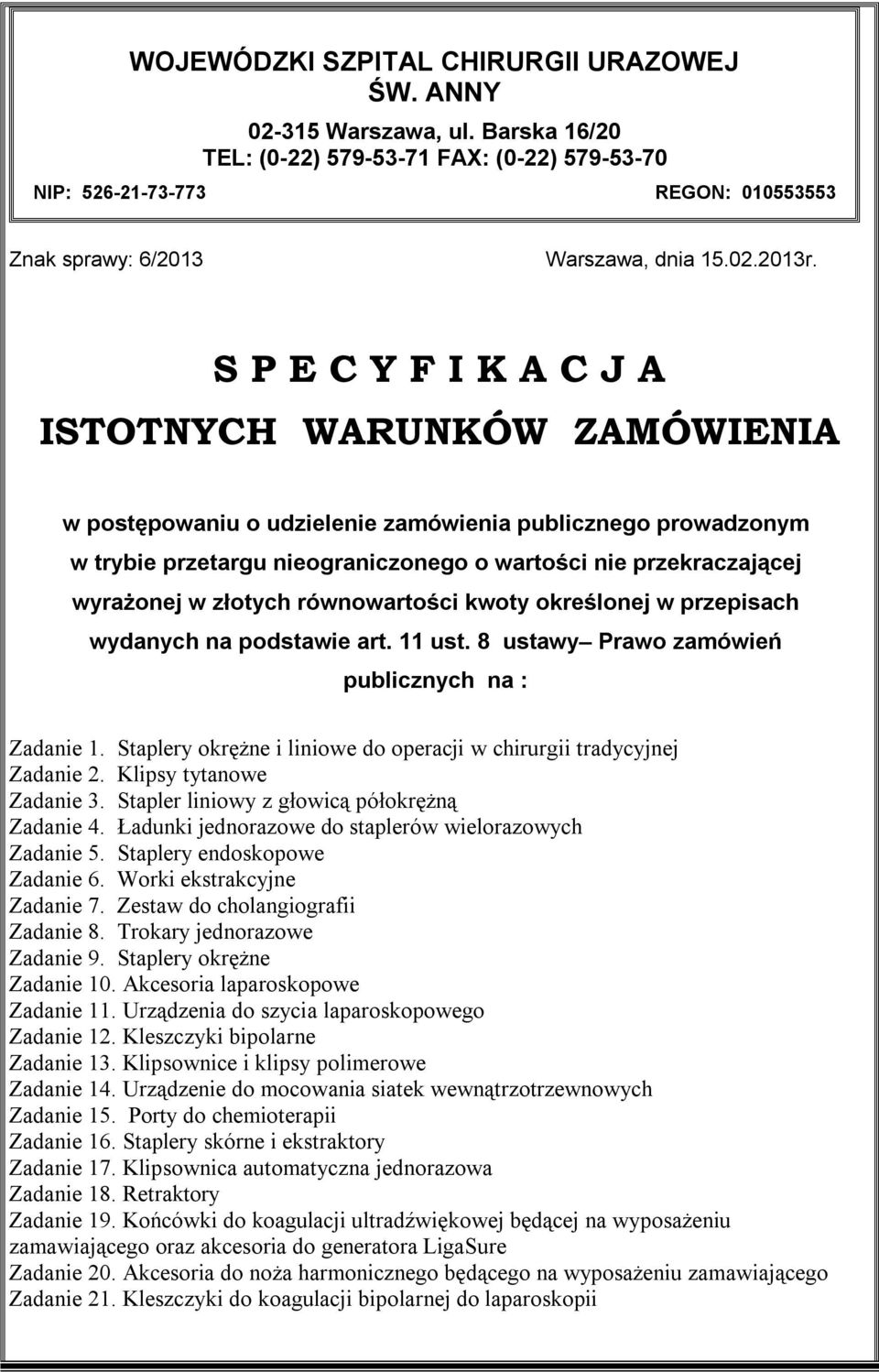 WOJEWÓDZKI SZPITAL CHIRURGII URAZOWEJ ŚW. ANNY

02-315 Warszawa, ul. Barska 16/20
TEL: (0-22) 579-53-71 FAX: (0-22) 579-53-70

NIP: 526-21-73-773 REGON: 010553553

Znak sprawy: 6/2013 Warszawa, dnia 15.02.2013r.

S P E C Y F I K A C J A

ISTOTNYCH WARUNKÓW ZAMÓWIENIA

w postępowaniu o udzielenie zamówienia publicznego prowadzonym w trybie przetargu nieograniczonego o wartości nie przekraczającej wyrażonej w złotych równowartości kwoty określonej w przepisach wydanych na podstawie art. 11 ust. 8 ustawy– Prawo zamówień publicznych na :

Zadanie 1. Staplery okrężne i liniowe do operacji w chirurgii tradycyjnej
Zadanie 2. Klipsy tytanowe
Zadanie 3. Stapler liniowy z głowicą półokrężną
Zadanie 4. Ładunki jednorazowe do staplerów wielorazowych
Zadanie 5. Staplery endoskopowe
Zadanie 6. Worki ekstrakcyjne
Zadanie 7. Zestaw do cholangiografii
Zadanie 8. Trokary jednorazowe
Zadanie 9. Staplery okrężne
Zadanie 10. Akcesoria laparoskopowe
Zadanie 11. Urządzenia do szycia laparoskopowego
Zadanie 12. Kleszczyki bipolarne
Zadanie 13. Klipsownice i klipsy polimerowe
Zadanie 14. Urządzenie do mocowania siatek wewnątrzotrzewnowych
Zadanie 15. Porty do chemioterapii
Zadanie 16. Staplery skórne i ekstraktory
Zadanie 17. Klipsownica automatyczna jednorazowa
Zadanie 18. Retraktory
Zadanie 19. Końcówki do koagulacji ultradźwiękowej będącej na wyposażeniu zamawiającego oraz akcesoria do generatora LigaSure
Zadanie 20. Akcesoria do noża harmonicznego będącego na wyposażeniu zamawiającego
Zadanie 21. Kleszczyki do koagulacji bipolarnej do laparoskopii